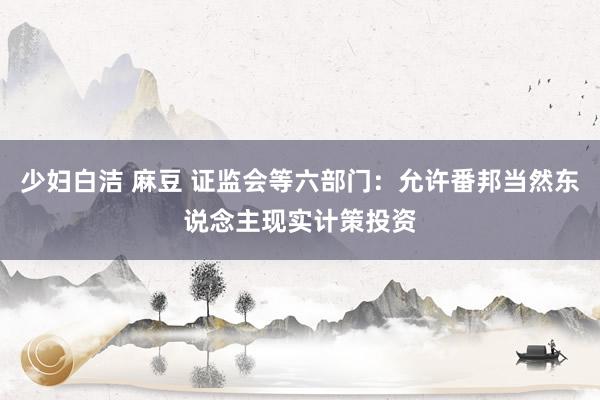 少妇白洁 麻豆 证监会等六部门：允许番邦当然东说念主现实计策投资